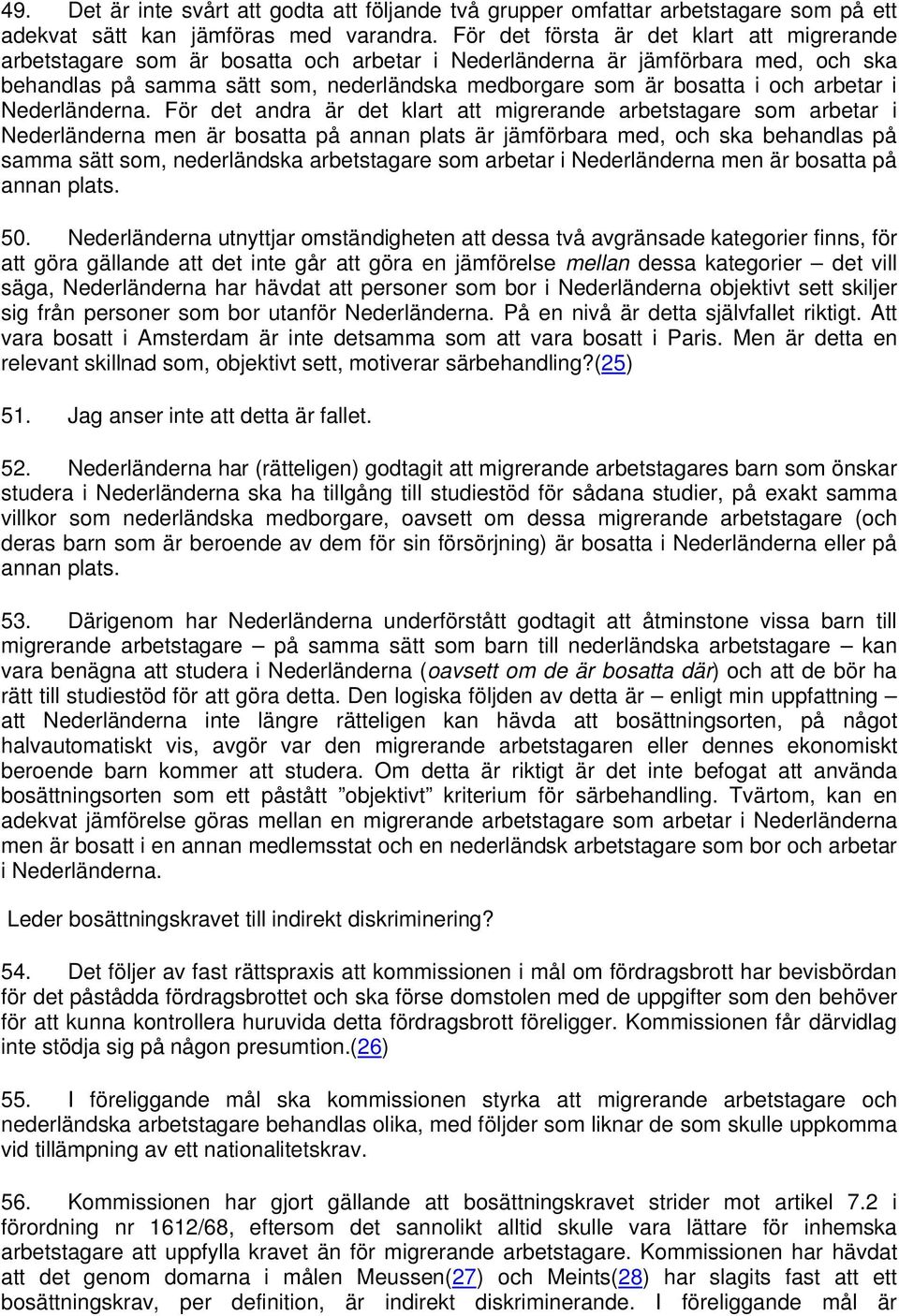 49. Det är inte svårt att godta att följande två grupper omfattar arbetstagare som på ett adekvat sätt kan jämföras med varandra. För det första är det klart att migrerande arbetstagare som är bosatta och arbetar i Nederländerna är jämförbara med, och ska behandlas på samma sätt som, nederländska medborgare som är bosatta i och arbetar i Nederländerna. För det andra är det klart att migrerande arbetstagare som arbetar i Nederländerna men är bosatta på annan plats är jämförbara med, och ska behandlas på samma sätt som, nederländska arbetstagare som arbetar i Nederländerna men är bosatta på annan plats.

50. Nederländerna utnyttjar omständigheten att dessa två avgränsade kategorier finns, för att göra gällande att det inte går att göra en jämförelse mellan dessa kategorier – det vill säga, Nederländerna har hävdat att personer som bor i Nederländerna objektivt sett skiljer sig från personer som bor utanför Nederländerna. På en nivå är detta självfallet riktigt. Att vara bosatt i Amsterdam är inte detsamma som att vara bosatt i Paris. Men är detta en relevant skillnad som, objektivt sett, motiverar särbehandling?(25)

51. Jag anser inte att detta är fallet.

52. Nederländerna har (rätteligen) godtagit att migrerande arbetstagares barn som önskar studera i Nederländerna ska ha tillgång till studiestöd för sådana studier, på exakt samma villkor som nederländska medborgare, oavsett om dessa migrerande arbetstagare (och deras barn som är beroende av dem för sin försörjning) är bosatta i Nederländerna eller på annan plats.

53. Därigenom har Nederländerna underförstått godtagit att åtminstone vissa barn till migrerande arbetstagare – på samma sätt som barn till nederländska arbetstagare – kan vara benägna att studera i Nederländerna (oavsett om de är bosatta där) och att de bör ha rätt till studiestöd för att göra detta. Den logiska följden av detta är – enligt min uppfattning – att Nederländerna inte längre rätteligen kan hävda att bosättningsorten, på något halvautomatiskt vis, avgör var den migrerande arbetstagaren eller dennes ekonomiskt beroende barn kommer att studera. Om detta är riktigt är det inte befogat att använda bosättningsorten som ett påstått ”objektivt” kriterium för särbehandling. Tvärtom, kan en adekvat jämförelse göras mellan en migrerande arbetstagare som arbetar i Nederländerna men är bosatt i en annan medlemsstat och en nederländsk arbetstagare som bor och arbetar i Nederländerna.

Leder bosättningskravet till indirekt diskriminering?

54. Det följer av fast rättspraxis att kommissionen i mål om fördragsbrott har bevisbördan för det påstådda fördragsbrottet och ska förse domstolen med de uppgifter som den behöver för att kunna kontrollera huruvida detta fördragsbrott föreligger. Kommissionen får därvidlag inte stödja sig på någon presumtion.(26)

55. I föreliggande mål ska kommissionen styrka att migrerande arbetstagare och nederländska arbetstagare behandlas olika, med följder som liknar de som skulle uppkomma vid tillämpning av ett nationalitetskrav.

56. Kommissionen har gjort gällande att bosättningskravet strider mot artikel 7.2 i förordning nr 1612/68, eftersom det sannolikt alltid skulle vara lättare för inhemska arbetstagare att uppfylla kravet än för migrerande arbetstagare. Kommissionen har hävdat att det genom domarna i målen Meussen(27) och Meints(28) har slagits fast att ett bosättningskrav, per definition, är indirekt diskriminerande. I föreliggande mål är